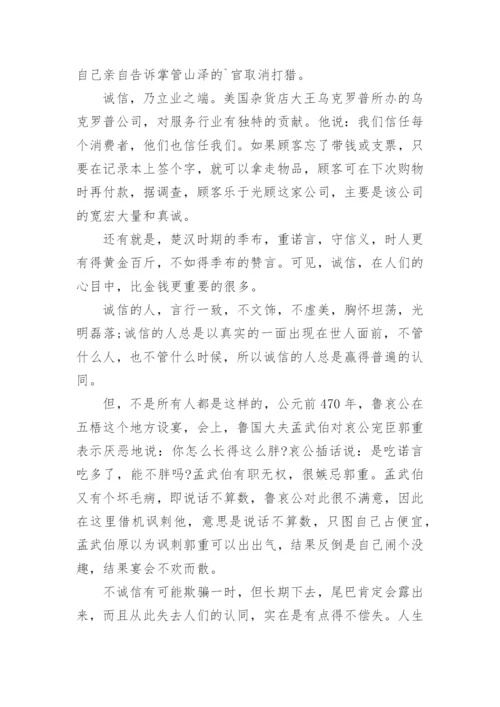 自己亲自告诉掌管山泽的`官取消打猎。

诚信，乃立业之端。美国杂货店大王乌克罗普所办的乌克罗普公司，对服务行业有独特的贡献。他说：我们信任每个消费者，他们也信任我们。如果顾客忘了带钱或支票，只要在记录本上签个字，就可以拿走物品，顾客可在下次购物时再付款，据调查，顾客乐于光顾这家公司，主要是该公司的宽宏大量和真诚。

还有就是，楚汉时期的季布，重诺言，守信义，时人更有得黄金百斤，不如得季布的赞言。可见，诚信，在人们的心目中，比金钱更重要的很多。

诚信的人，言行一致，不文饰，不虚美，胸怀坦荡，光明磊落;诚信的人总是以真实的一面出现在世人面前，不管什么人，也不管什么时候，所以诚信的人总是赢得普遍的认同。

但，不是所有人都是这样的，公元前470年，鲁哀公在五梧这个地方设宴，会上，鲁国大夫孟武伯对哀公宠臣郭重表示厌恶地说：你怎么长得这么胖?哀公插话说：是吃诺言吃多了，能不胖吗?孟武伯有职无权，很嫉忌郭重。孟武伯又有个坏毛病，即说话不算数，鲁哀公对此很不满意，因此在这里借机讽刺他，意思是说话不算数，只图自己占便宜，孟武伯原以为讽刺郭重可以出出气，结果反倒是自己闹个没趣，结果宴会不欢而散。

不诚信有可能欺骗一时，但长期下去，尾巴肯定会露出来，而且从此失去人们的认同，实在是有点得不偿失。人生